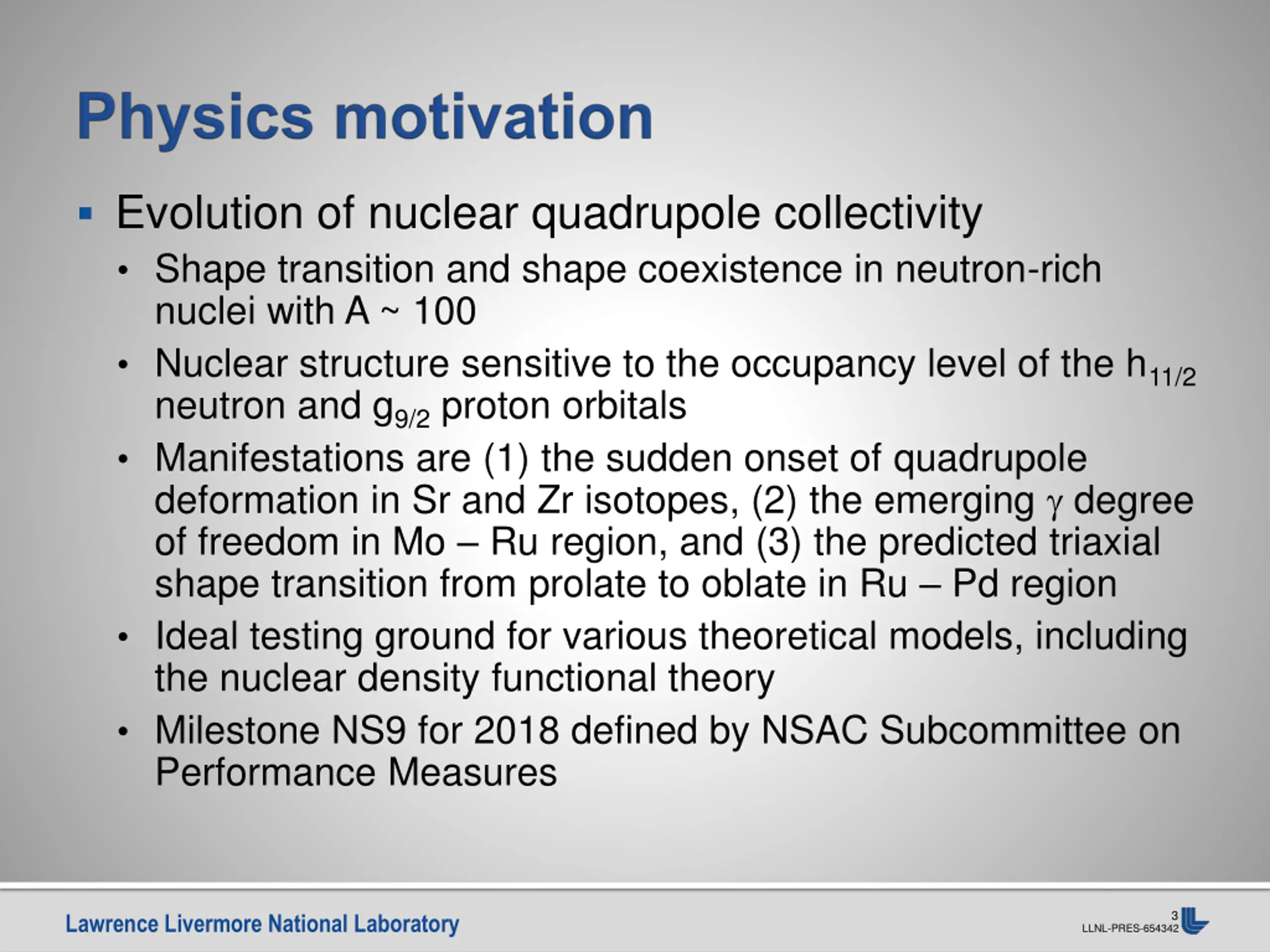 Physics motivation

▪ Evolution of nuclear quadrupole collectivity

• Shape transition and shape coexistence in neutron-rich nuclei with A ~ 100

• Nuclear structure sensitive to the occupancy level of the $h_{11/2}$ neutron and $g_{9/2}$ proton orbitals

• Manifestations are (1) the sudden onset of quadrupole deformation in Sr and Zr isotopes, (2) the emerging $\gamma$ degree of freedom in Mo – Ru region, and (3) the predicted triaxial shape transition from prolate to oblate in Ru – Pd region

• Ideal testing ground for various theoretical models, including the nuclear density functional theory

• Milestone NS9 for 2018 defined by NSAC Subcommittee on Performance Measures

Lawrence Livermore National Laboratory

3
LLNL-PRES-654342